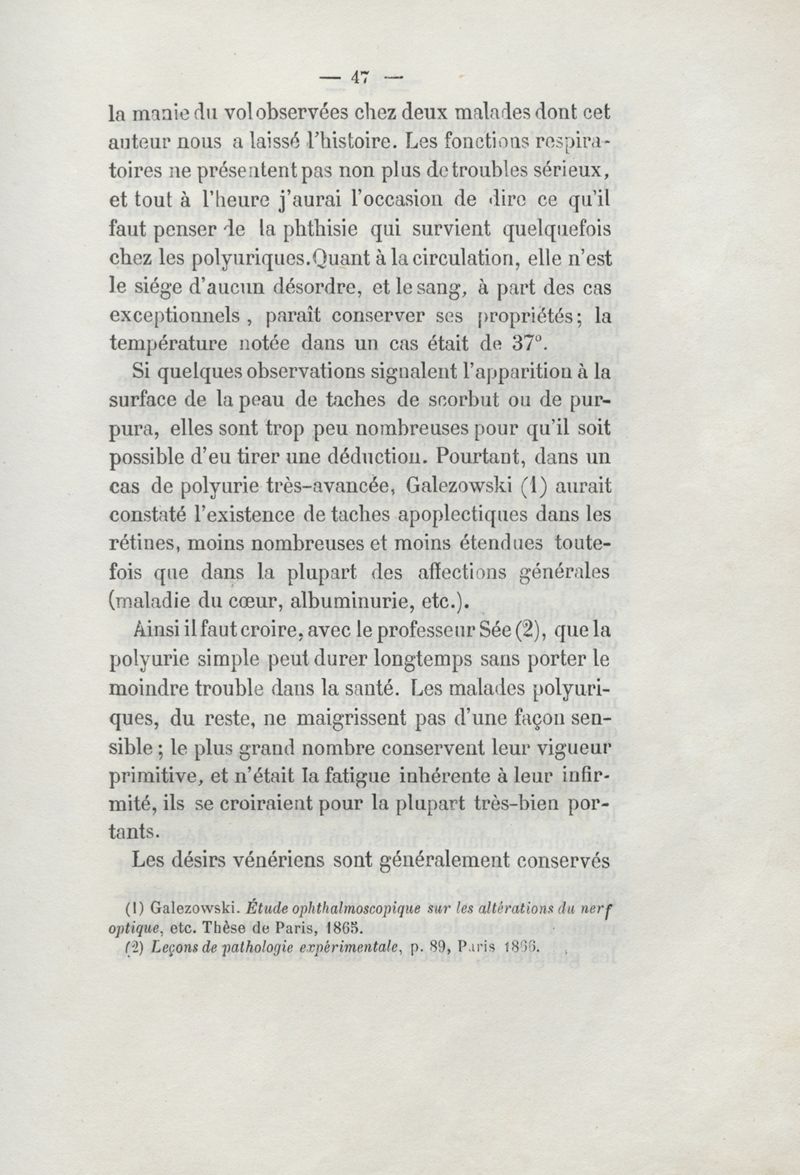 — 47 —

la manie du vol observées chez deux malades dont cet auteur nous a laissé l'histoire. Les fonctions respiratoires ne présentent pas non plus de troubles sérieux, et tout à l'heure j'aurai l'occasion de dire ce qu'il faut penser de la phthisie qui survient quelquefois chez les polyuriques. Quant à la circulation, elle n'est le siége d'aucun désordre, et le sang, à part des cas exceptionnels, paraît conserver ses propriétés; la température notée dans un cas était de 37°.

Si quelques observations signalent l'apparition à la surface de la peau de taches de scorbut ou de purpura, elles sont trop peu nombreuses pour qu'il soit possible d'en tirer une déduction. Pourtant, dans un cas de polyurie très-avancée, Galezowski (1) aurait constaté l'existence de taches apoplectiques dans les rétines, moins nombreuses et moins étendues toutefois que dans la plupart des affections générales (maladie du cœur, albuminurie, etc.).

Ainsi il faut croire, avec le professeur Sée (2), que la polyurie simple peut durer longtemps sans porter le moindre trouble dans la santé. Les malades polyuriques, du reste, ne maigrissent pas d'une façon sensible; le plus grand nombre conservent leur vigueur primitive, et n'était la fatigue inhérente à leur infirmité, ils se croiraient pour la plupart très-bien portants.

Les désirs vénériens sont généralement conservés

(1) Galezowski. Étude ophthalmoscopique sur les altérations du nerf optique, etc. Thèse de Paris, 1865.
(2) Leçons de pathologie expérimentale, p. 89, Paris 1866.